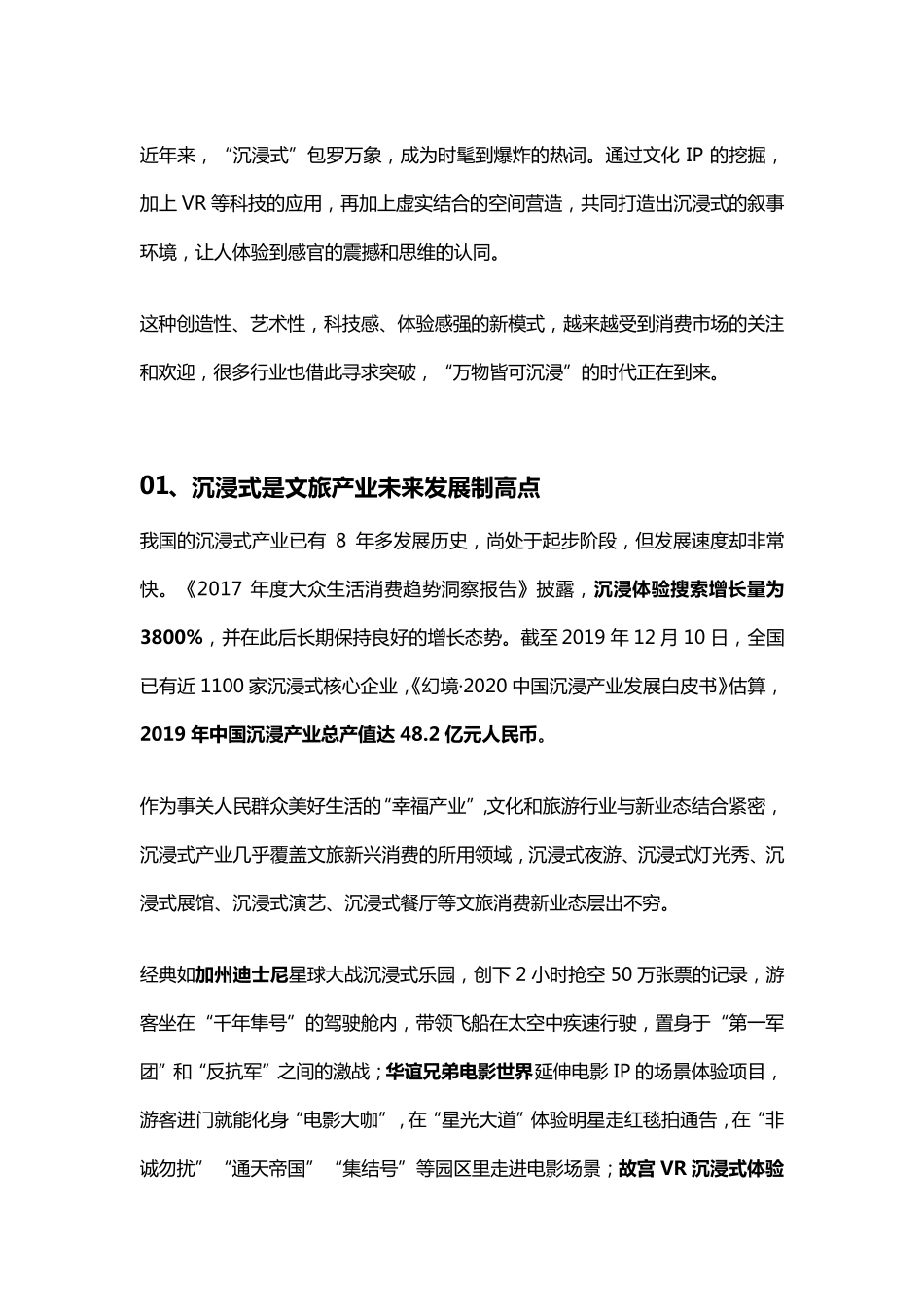 近年来，“沉浸式”包罗万象，成为时髦到爆炸的热词。通过文化IP的挖掘，加上VR等科技的应用，再加上虚实结合的空间营造，共同打造出沉浸式的叙事环境，让人体验到感官的震撼和思维的认同。

这种创造性、艺术性，科技感、体验感强的新模式，越来越受到消费市场的关注和欢迎，很多行业也借此寻求突破，“万物皆可沉浸”的时代正在到来。

01、沉浸式是文旅产业未来发展制高点

我国的沉浸式产业已有8年多发展历史，尚处于起步阶段，但发展速度却非常快。《2017年度大众生活消费趋势洞察报告》披露，沉浸体验搜索增长量为3800%，并在此后长期保持良好的增长态势。截至2019年12月10日，全国已有近1100家沉浸式核心企业，《幻境·2020中国沉浸产业发展白皮书》估算，2019年中国沉浸产业总产值达48.2亿元人民币。

作为事关人民群众美好生活的“幸福产业”，文化和旅游行业与新业态结合紧密，沉浸式产业几乎覆盖文旅新兴消费的所用领域，沉浸式夜游、沉浸式灯光秀、沉浸式展馆、沉浸式演艺、沉浸式餐厅等文旅消费新业态层出不穷。

经典如加州迪士尼星球大战沉浸式乐园，创下2小时抢空50万张票的记录，游客坐在“千年隼号”的驾驶舱内，带领飞船在太空中疾速行驶，置身于“第一军团”和“反抗军”之间的激战；华谊兄弟电影世界延伸电影IP的场景体验项目，游客进门就能化身“电影大咖”，在“星光大道”体验明星走红毯拍通告，在“非诚勿扰”“通天帝国”“集结号”等园区里走进电影场景；故宫VR沉浸式体验